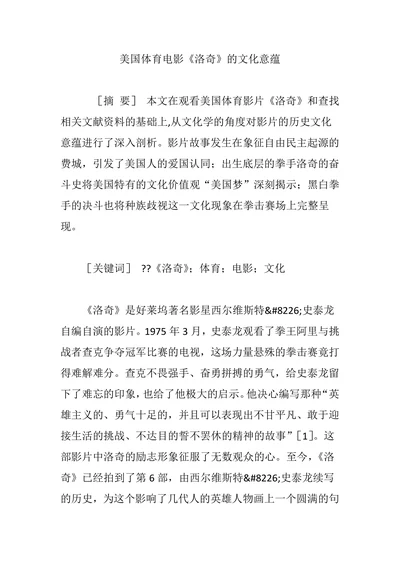 美国体育电影《洛奇》的文化意蕴

［摘 要］ 本文在观看美国体育影片《洛奇》和查找相关文献资料的基础上,从文化学的角度对影片的历史文化意蕴进行了深入剖析。影片故事发生在象征自由民主起源的费城，引发了美国人的爱国认同；出生底层的拳手洛奇的奋斗史将美国特有的文化价值观“美国梦”深刻揭示；黑白拳手的决斗也将种族歧视这一文化现象在拳击赛场上完整呈现。

［关键词］ ??《洛奇》；体育；电影；文化

《洛奇》是好莱坞著名影星西尔维斯特&#8226;史泰龙自编自演的影片。1975 年 3 月，史泰龙观看了拳王阿里与挑战者查克争夺冠军比赛的电视，这场力量悬殊的拳击赛竟打得难解难分。查克不畏强手、奋勇拼搏的勇气，给史泰龙留下了难忘的印象，也给了他极大的启示。他决心编写那种“英雄主义的、勇气十足的，并且可以表现出不甘平凡、敢于迎接生活的挑战、不达目的誓不罢休的精神的故事”［1］。这部影片中洛奇的励志形象征服了无数观众的心。至今，《洛奇》已经拍到了第 6 部，由西尔维斯特&#8226;史泰龙续写的历史，为这个影响了几代人的英雄人物画上一个圆满的句